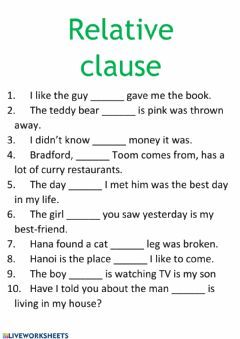 Relative clause

1. I like the guy ______ gave me the book.
2. The teddy bear ______ is pink was thrown away.
3. I didn't know ______ money it was.
4. Bradford, ______ Toom comes from, has a lot of curry restaurants.
5. The day ______ I met him was the best day in my life.
6. The girl ______ you saw yesterday is my best-friend.
7. Hana found a cat ______ leg was broken.
8. Hanoi is the place ______ I like to come.
9. The boy ______ is watching TV is my son
10. Have I told you about the man ______ is living in my house?

LIVEWORKSHEETS